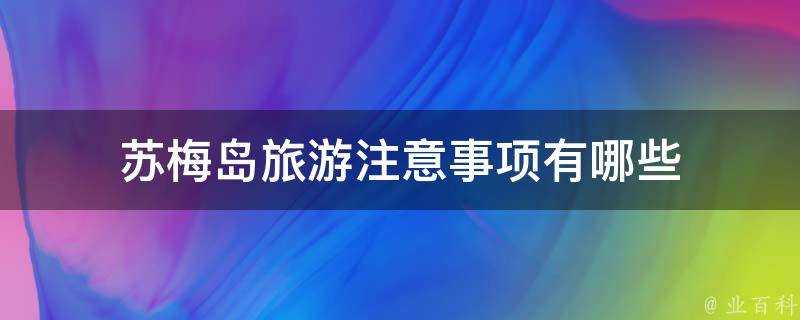 苏梅岛旅游注意事项有哪些

@ 业百科